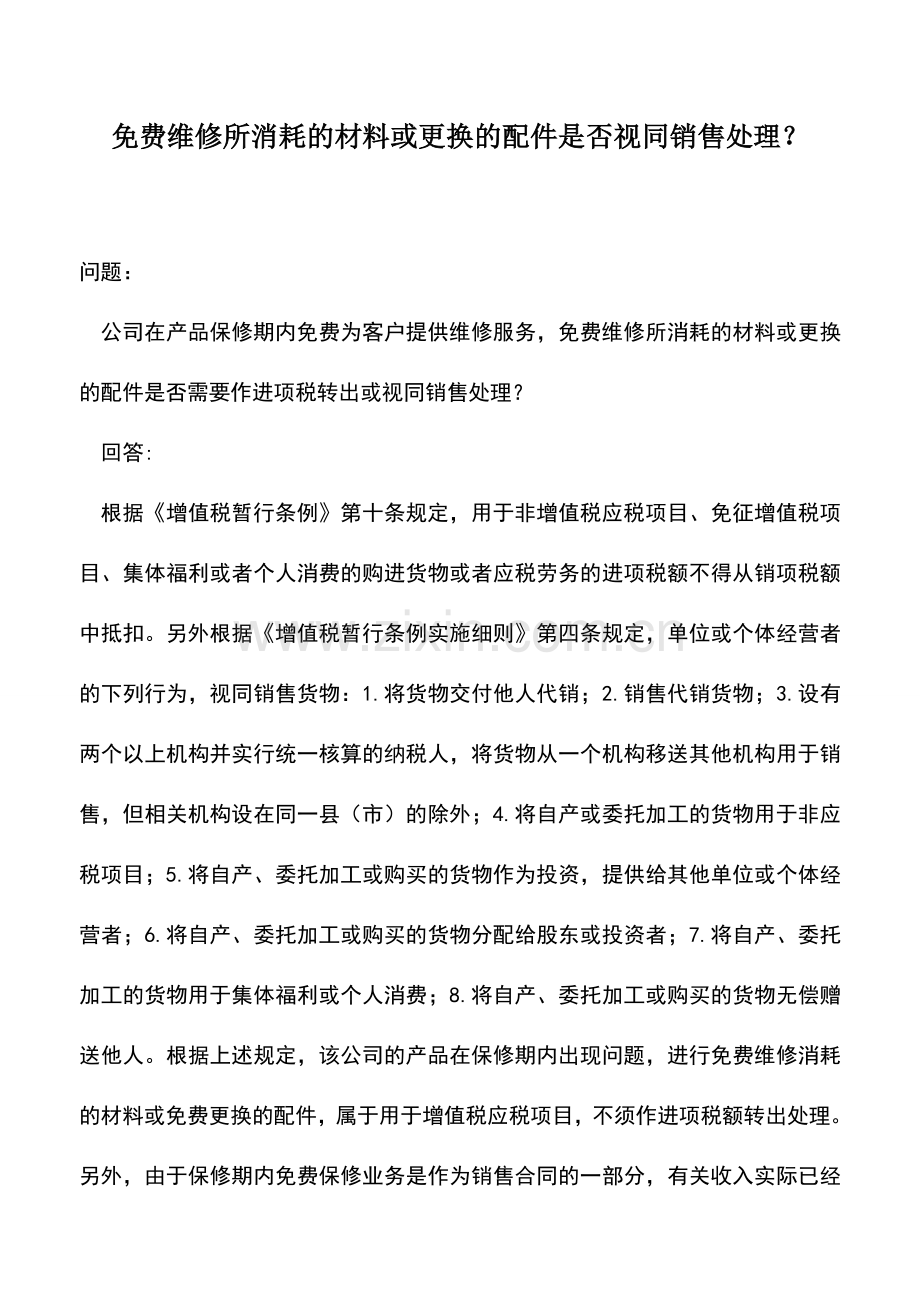 免费维修所消耗的材料或更换的配件是否视同销售处理？

问题：

公司在产品保修期内免费为客户提供维修服务，免费维修所消耗的材料或更换的配件是否需要作进项税转出或视同销售处理？

回答:

根据《增值税暂行条例》第十条规定，用于非增值税应税项目、免征增值税项目、集体福利或者个人消费的购进货物或者应税劳务的进项税额不得从销项税额中抵扣。另外根据《增值税暂行条例实施细则》第四条规定，单位或个体经营者的下列行为，视同销售货物：1.将货物交付他人代销；2.销售代销货物；3.设有两个以上机构并实行统一核算的纳税人，将货物从一个机构移送其他机构用于销售，但相关机构设在同一县（市）的除外；4.将自产或委托加工的货物用于非应税项目；5.将自产、委托加工或购买的货物作为投资，提供给其他单位或个体经营者；6.将自产、委托加工或购买的货物分配给股东或投资者；7.将自产、委托加工的货物用于集体福利或个人消费；8.将自产、委托加工或购买的货物无偿赠送他人。根据上述规定，该公司的产品在保修期内出现问题，进行免费维修消耗的材料或免费更换的配件，属于用于增值税应税项目，不须作进项税额转出处理。另外，由于保修期内免费保修业务是作为销售合同的一部分，有关收入实际已经

www.zixin.com.cn